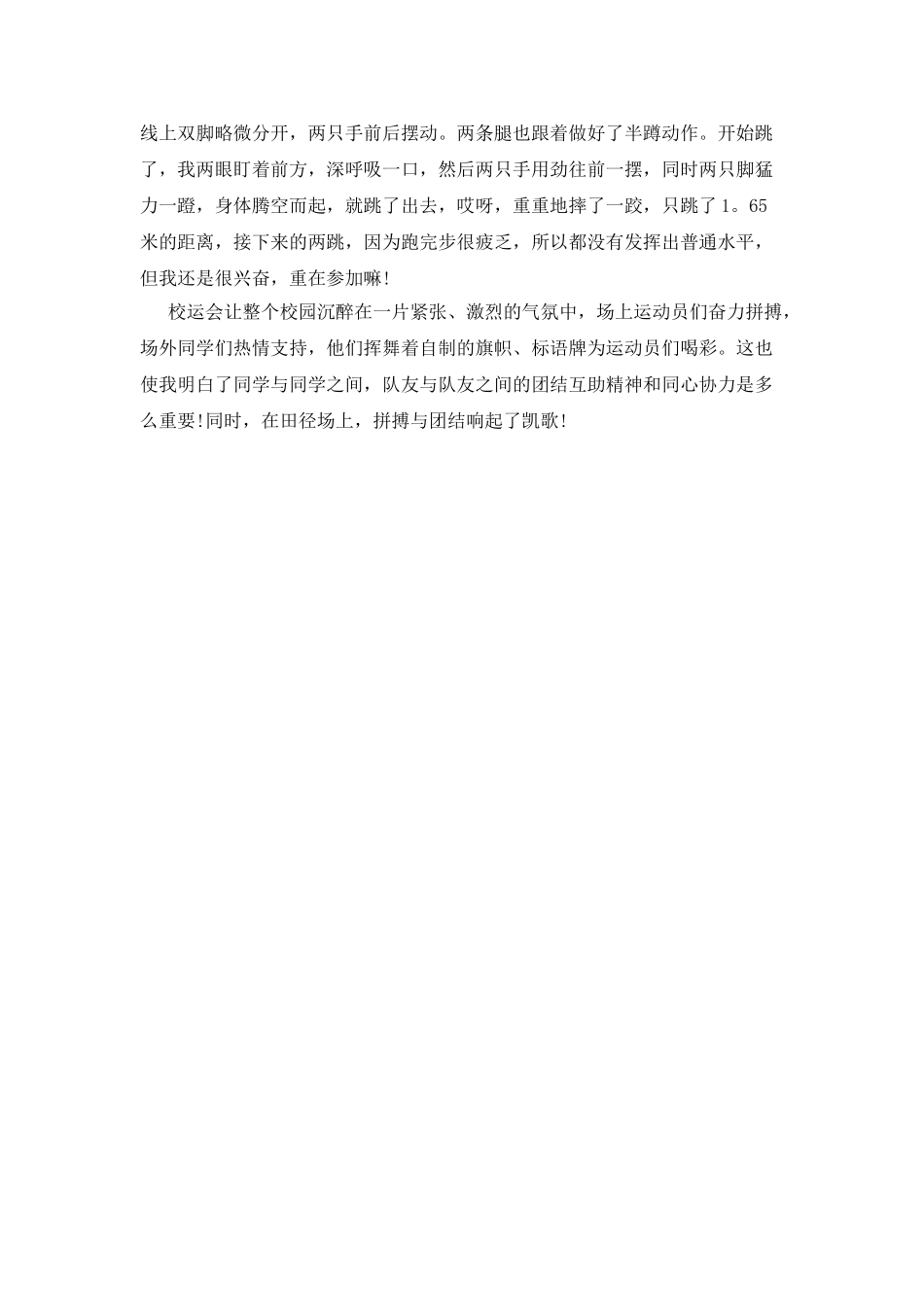 线上双脚略微分开，两只手前后摆动。两条腿也跟着做好了半蹲动作。开始跳了，我两眼盯着前方，深呼吸一口，然后两只手用劲往前一摆，同时两只脚猛力一蹬，身体腾空而起，就跳了出去，哎呀，重重地摔了一跤，只跳了1。65米的距离，接下来的两跳，因为跑完步很疲乏，所以都没有发挥出普通水平，但我还是很兴奋，重在参加嘛!

校运会让整个校园沉醉在一片紧张、激烈的气氛中，场上运动员们奋力拼搏，场外同学们热情支持，他们挥舞着自制的旗帜、标语牌为运动员们喝彩。这也使我明白了同学与同学之间，队友与队友之间的团结互助精神和同心协力是多么重要!同时，在田径场上，拼搏与团结响起了凯歌!